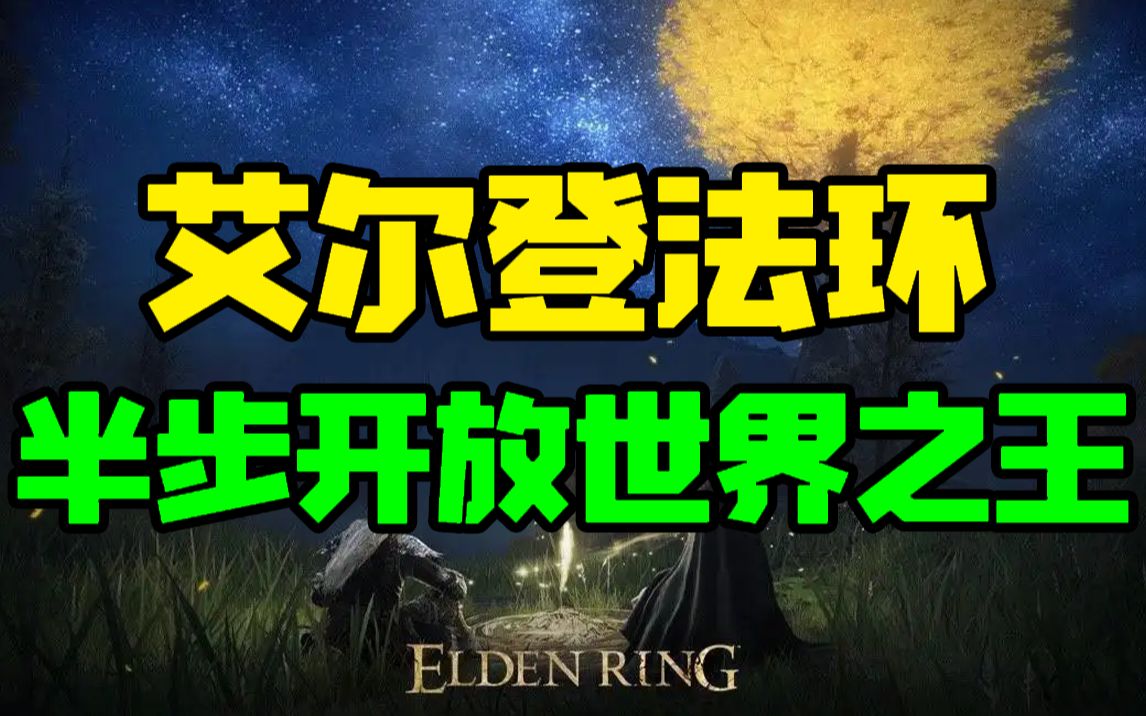 艾尔登法环
半步开放世界之王
ELDEN RING